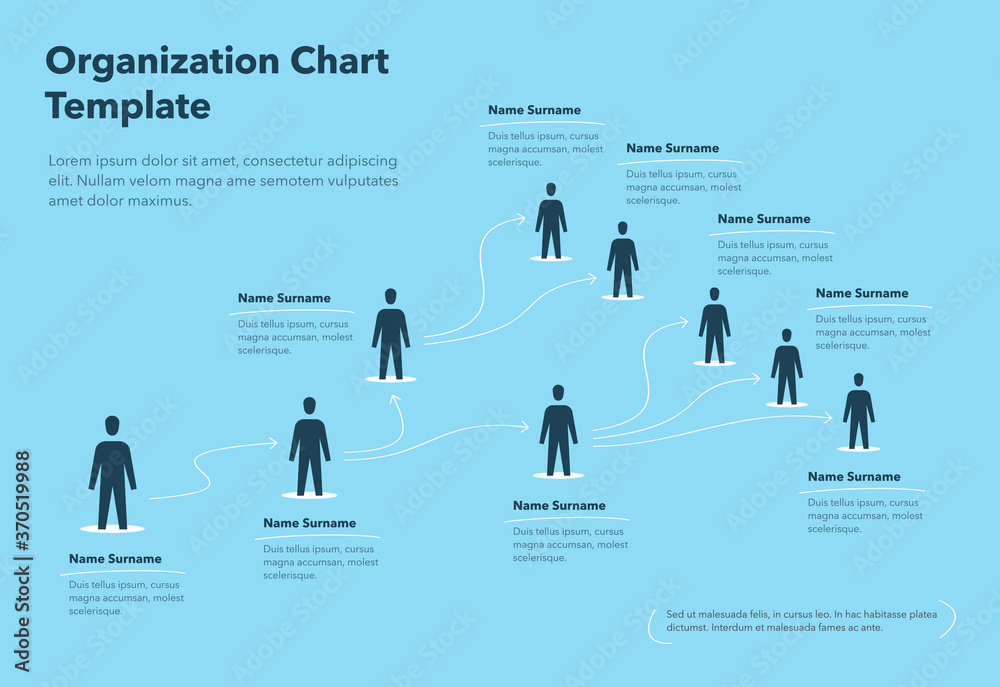 Organization Chart Template

Lorem ipsum dolor sit amet, consectetur adipiscing elit. Nullam velom magna ame semotem vulputates amet dolor maximus.

Name Surname
Duis tellus ipsum, cursus magna accumsan, molest scelerisque.

Name Surname
Duis tellus ipsum, cursus magna accumsan, molest scelerisque.

Name Surname
Duis tellus ipsum, cursus magna accumsan, molest scelerisque.

Name Surname
Duis tellus ipsum, cursus magna accumsan, molest scelerisque.

Name Surname
Duis tellus ipsum, cursus magna accumsan, molest scelerisque.

Name Surname
Duis tellus ipsum, cursus magna accumsan, molest scelerisque.

Name Surname
Duis tellus ipsum, cursus magna accumsan, molest scelerisque.

Name Surname
Duis tellus ipsum, cursus magna accumsan, molest scelerisque.

Name Surname
Duis tellus ipsum, cursus magna accumsan, molest scelerisque.

Sed ut malesuada felis, in cursus leo. In hac habitasse platea dictumst. Interdum et malesuada fames ac ante.

Adobe Stock | #370519988